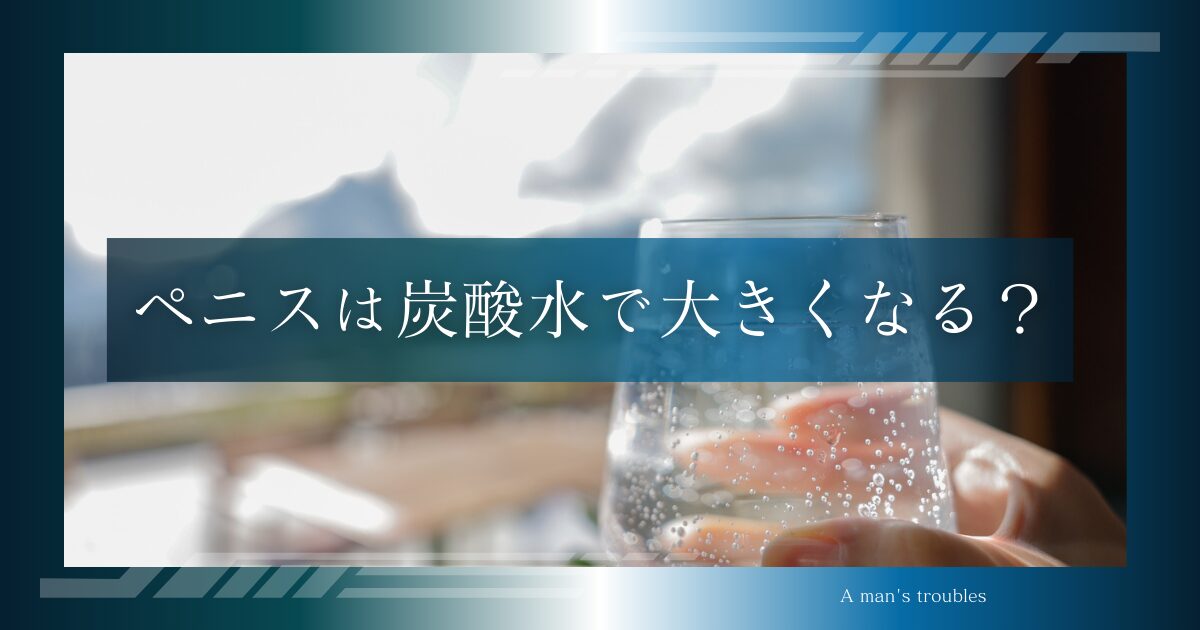 ペニスは炭酸水で大きくなる？

A man's troubles